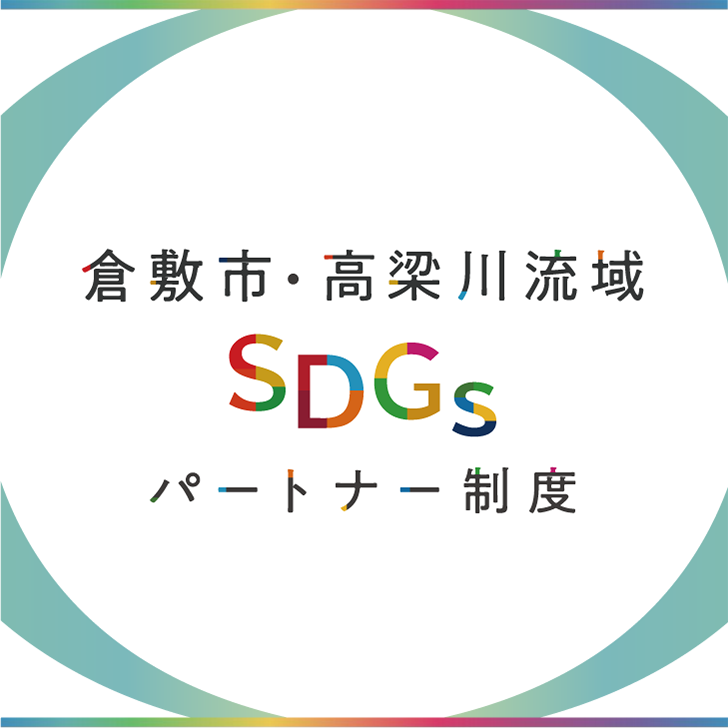 倉敷市・高梁川流域
SDGs
パートナー制度